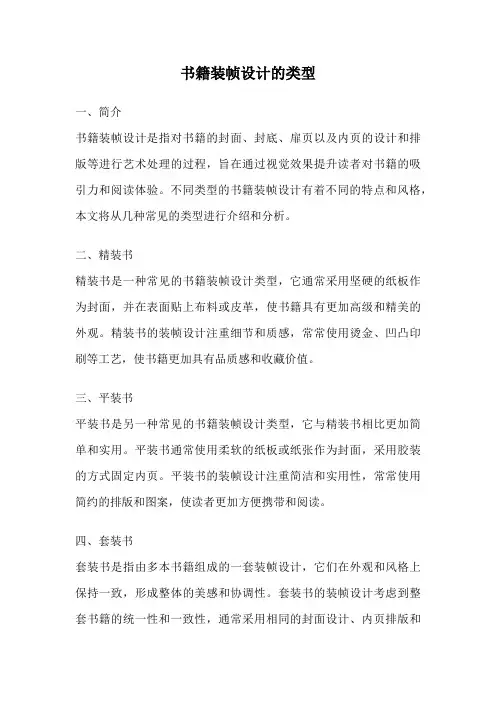 书籍装帧设计的类型

一、简介

书籍装帧设计是指对书籍的封面、封底、扉页以及内页的设计和排版等进行艺术处理的过程，旨在通过视觉效果提升读者对书籍的吸引力和阅读体验。不同类型的书籍装帧设计有着不同的特点和风格，本文将从几种常见的类型进行介绍和分析。

二、精装书

精装书是一种常见的书籍装帧设计类型，它通常采用坚硬的纸板作为封面，并在表面贴上布料或皮革，使书籍具有更加高级和精美的外观。精装书的装帧设计注重细节和质感，常常使用烫金、凹凸印刷等工艺，使书籍更加具有品质感和收藏价值。

三、平装书

平装书是另一种常见的书籍装帧设计类型，它与精装书相比更加简单和实用。平装书通常使用柔软的纸板或纸张作为封面，采用胶装的方式固定内页。平装书的装帧设计注重简洁和实用性，常常使用简约的排版和图案，使读者更加方便携带和阅读。

四、套装书

套装书是指由多本书籍组成的一套装帧设计，它们在外观和风格上保持一致，形成整体的美感和协调性。套装书的装帧设计考虑到整套书籍的统一性和一致性，通常采用相同的封面设计、内页排版和